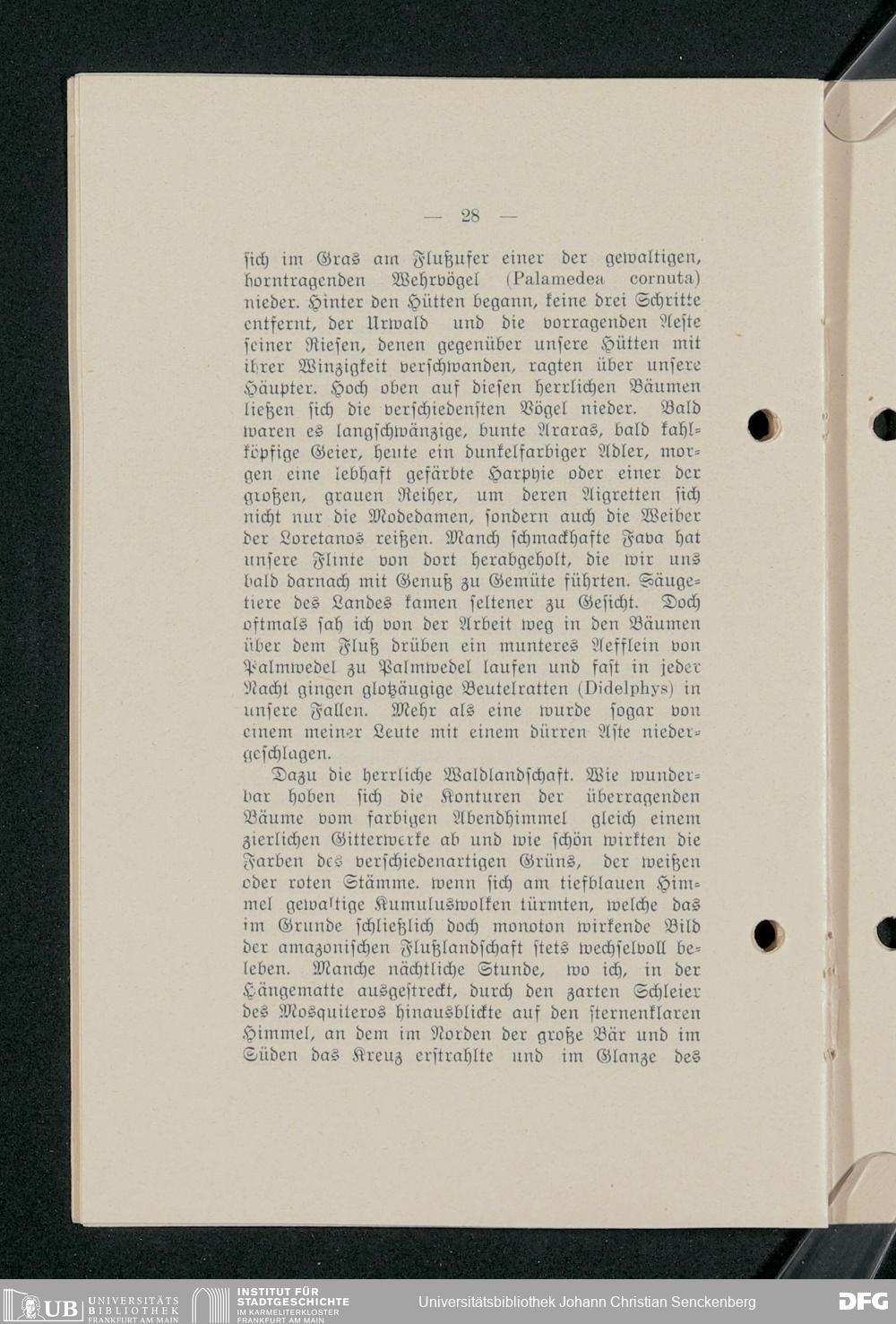 — 28 —

sich im Gras am Flußufer einer der gewaltigen, horntragenden Wehrvögel (Palamedea cornuta) nieder. Hinter den Hütten begann, keine drei Schritte entfernt, der Urwald und die vorragenden Aeste seiner Riesen, denen gegenüber unsere Hütten mit ihrer Winzigkeit verschwanden, ragten über unsere Häupter. Hoch oben auf diesen herrlichen Bäumen ließen sich die verschiedensten Vögel nieder. Bald waren es langschwänzige, bunte Araras, bald kahlköpfige Geier, heute ein dunkelfarbiger Adler, morgen eine lebhaft gefärbte Harpyie oder einer der großen, grauen Reiher, um deren Aigretten sich nicht nur die Modedamen, sondern auch die Weiber der Loretanos reißen. Manch schmackhafte Fava hat unsere Flinte von dort herabgeholt, die wir uns bald darnach mit Genuß zu Gemüte führten. Säugetiere des Landes kamen seltener zu Gesicht. Doch oftmals sah ich von der Arbeit weg in den Bäumen über dem Fluß drüben ein munteres Aefflein von Palmwedel zu Palmwedel laufen und fast in jeder Nacht gingen glotzäugige Beutelratten (Didelphys) in unsere Fallen. Mehr als eine wurde sogar von einem meiner Leute mit einem dürren Aste niedergeschlagen.

Dazu die herrliche Waldlandschaft. Wie wunderbar hoben sich die Konturen der überragenden Bäume vom farbigen Abendhimmel gleich einem zierlichen Gitterwerke ab und wie schön wirkten die Farben des verschiedenartigen Grüns, der weißen oder roten Stämme. wenn sich am tiefblauen Himmel gewaltige Kumuluswolken türmten, welche das im Grunde schließlich doch monoton wirkende Bild der amazonischen Flußlandschaft stets wechselvoll beleben. Manche nächtliche Stunde, wo ich, in der Hängematte ausgestreckt, durch den zarten Schleier des Mosquiteros hinausblickte auf den sternenklaren Himmel, an dem im Norden der große Bär und im Süden das Kreuz erstrahlte und im Glanze des

UB UNIVERSITÄTS BIBLIOTHEK FRANKFURT AM MAIN
INSTITUT FÜR STADTGESCHICHTE IM KARMELITERKLOSTER FRANKFURT AM MAIN
Universitätsbibliothek Johann Christian Senckenberg
DFG